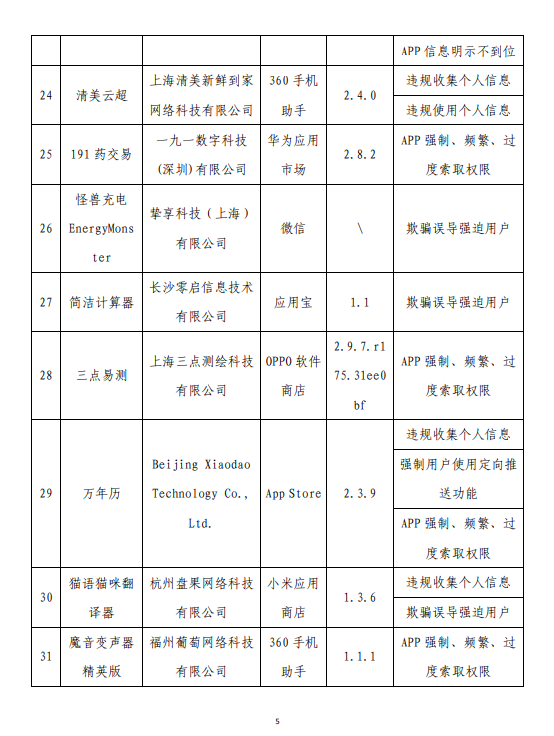 | | | | | | |
|---|---|---|---|---|---|
| | | | | | APP 信息明示不到位 |
| 24 | 清美云超 | 上海清美新鲜到家网络科技有限公司 | 360 手机助手 | 2.4.0 | 违规收集个人信息 |
| | | | | | 违规使用个人信息 |
| 25 | 191 药交易 | 一九一数字科技(深圳)有限公司 | 华为应用市场 | 2.8.2 | APP 强制、频繁、过度索取权限 |
| 26 | 怪兽充电 EnergyMonster | 挚享科技（上海）有限公司 | 微信 | \ | 欺骗误导强迫用户 |
| 27 | 简洁计算器 | 长沙零启信息技术有限公司 | 应用宝 | 1.1 | 欺骗误导强迫用户 |
| 28 | 三点易测 | 上海三点测绘科技有限公司 | OPPO 软件商店 | 2.9.7.r175.31ee0bf | APP 强制、频繁、过度索取权限 |
| 29 | 万年历 | Beijing Xiaodao Technology Co., Ltd. | App Store | 2.3.9 | 违规收集个人信息 |
| | | | | | 强制用户使用定向推送功能 |
| | | | | | APP 强制、频繁、过度索取权限 |
| 30 | 猫语猫咪翻译器 | 杭州盘果网络科技有限公司 | 小米应用商店 | 1.3.6 | 违规收集个人信息 |
| | | | | | 欺骗误导强迫用户 |
| 31 | 魔音变声器精英版 | 福州葡萄网络科技有限公司 | 360 手机助手 | 1.1.1 | APP 强制、频繁、过度索取权限 |

5